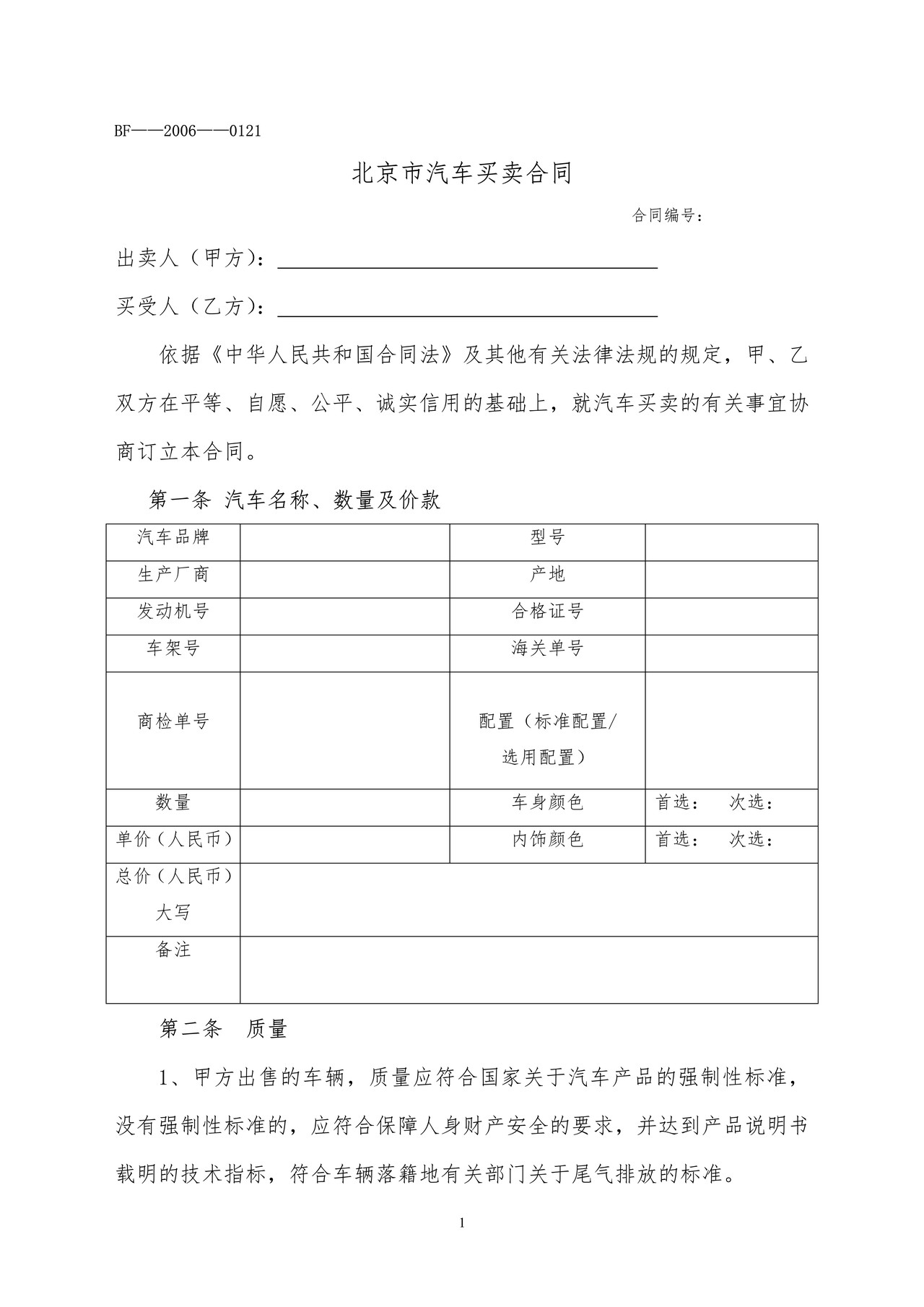 BF——2006——0121

北京市汽车买卖合同

合同编号：

出卖人（甲方）：

买受人（乙方）：

依据《中华人民共和国合同法》及其他有关法律法规的规定，甲、乙双方在平等、自愿、公平、诚实信用的基础上，就汽车买卖的有关事宜协商订立本合同。

第一条 汽车名称、数量及价款

| 汽车品牌 | | 型号 | |
|---|---|---|---|
| 生产厂商 | | 产地 | |
| 发动机号 | | 合格证号 | |
| 车架号 | | 海关单号 | |
| 商检单号 | | 配置（标准配置/选用配置） | |
| 数量 | | 车身颜色 | 首选： 次选： |
| 单价（人民币） | | 内饰颜色 | 首选： 次选： |
| 总价（人民币）大写 | | | |
| 备注 | | | |

第二条 质量

1、甲方出售的车辆，质量应符合国家关于汽车产品的强制性标准，没有强制性标准的，应符合保障人身财产安全的要求，并达到产品说明书载明的技术指标，符合车辆落籍地有关部门关于尾气排放的标准。

1